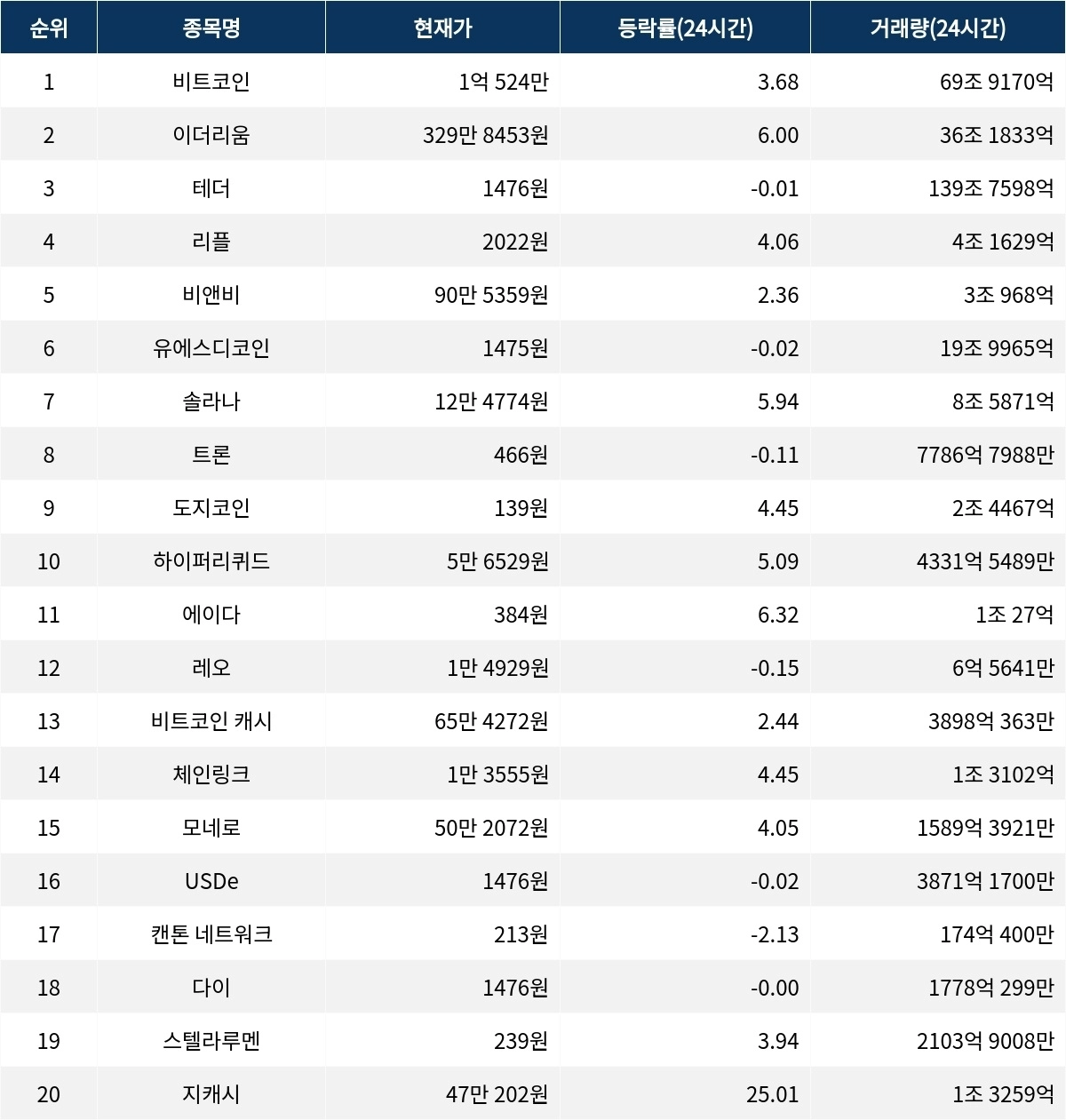 | 순위 | 종목명 | 현재가 | 등락률(24시간) | 거래량(24시간) |
|---|---|---|---|---|
| 1 | 비트코인 | 1억 524만 | 3.68 | 69조 9170억 |
| 2 | 이더리움 | 329만 8453원 | 6.00 | 36조 1833억 |
| 3 | 테더 | 1476원 | -0.01 | 139조 7598억 |
| 4 | 리플 | 2022원 | 4.06 | 4조 1629억 |
| 5 | 비앤비 | 90만 5359원 | 2.36 | 3조 968억 |
| 6 | 유에스디코인 | 1475원 | -0.02 | 19조 9965억 |
| 7 | 솔라나 | 12만 4774원 | 5.94 | 8조 5871억 |
| 8 | 트론 | 466원 | -0.11 | 7786억 7988만 |
| 9 | 도지코인 | 139원 | 4.45 | 2조 4467억 |
| 10 | 하이퍼리퀴드 | 5만 6529원 | 5.09 | 4331억 5489만 |
| 11 | 에이다 | 384원 | 6.32 | 1조 27억 |
| 12 | 레오 | 1만 4929원 | -0.15 | 6억 5641만 |
| 13 | 비트코인 캐시 | 65만 4272원 | 2.44 | 3898억 363만 |
| 14 | 체인링크 | 1만 3555원 | 4.45 | 1조 3102억 |
| 15 | 모네로 | 50만 2072원 | 4.05 | 1589억 3921만 |
| 16 | USDe | 1476원 | -0.02 | 3871억 1700만 |
| 17 | 캔톤 네트워크 | 213원 | -2.13 | 174억 400만 |
| 18 | 다이 | 1476원 | -0.00 | 1778억 299만 |
| 19 | 스텔라루멘 | 239원 | 3.94 | 2103억 9008만 |
| 20 | 지캐시 | 47만 202원 | 25.01 | 1조 3259억 |